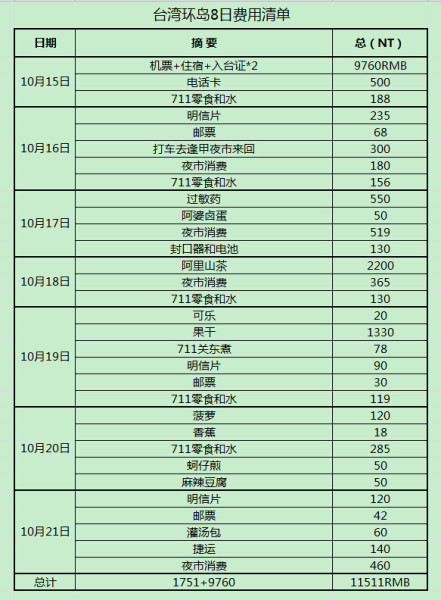 台湾环岛8日费用清单

| 日期 | 摘 要 | 总（NT） |
|---|---|---|
| 10月15日 | 机票+住宿+入台证*2 | 9760RMB |
| | 电话卡 | 500 |
| | 711零食和水 | 188 |
| 10月16日 | 明信片 | 235 |
| | 邮票 | 68 |
| | 打车去逢甲夜市来回 | 300 |
| | 夜市消费 | 180 |
| | 711零食和水 | 156 |
| 10月17日 | 过敏药 | 550 |
| | 阿婆卤蛋 | 50 |
| | 夜市消费 | 519 |
| | 封口器和电池 | 130 |
| 10月18日 | 阿里山茶 | 2200 |
| | 夜市消费 | 365 |
| | 711零食和水 | 130 |
| 10月19日 | 可乐 | 20 |
| | 果干 | 1330 |
| | 711关东煮 | 78 |
| | 明信片 | 90 |
| | 邮票 | 30 |
| | 711零食和水 | 119 |
| 10月20日 | 菠萝 | 120 |
| | 香蕉 | 18 |
| | 711零食和水 | 285 |
| | 蚵仔煎 | 50 |
| | 麻辣豆腐 | 50 |
| 10月21日 | 明信片 | 120 |
| | 邮票 | 42 |
| | 灌汤包 | 60 |
| | 捷运 | 140 |
| | 夜市消费 | 460 |
| 总计 | 1751+9760 | 11511RMB |